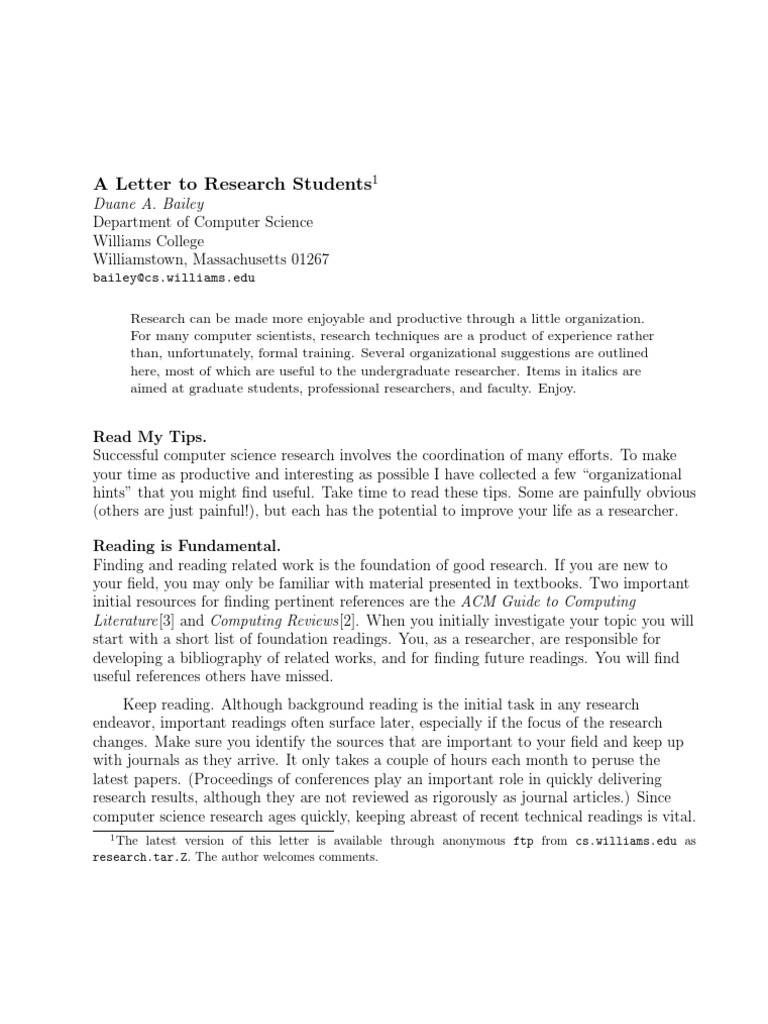 A Letter to Research Students$^1$
Duane A. Bailey
Department of Computer Science
Williams College
Williamstown, Massachusetts 01267
bailey@cs.williams.edu

Research can be made more enjoyable and productive through a little organization. For many computer scientists, research techniques are a product of experience rather than, unfortunately, formal training. Several organizational suggestions are outlined here, most of which are useful to the undergraduate researcher. Items in italics are aimed at graduate students, professional researchers, and faculty. Enjoy.

Read My Tips.
Successful computer science research involves the coordination of many efforts. To make your time as productive and interesting as possible I have collected a few “organizational hints” that you might find useful. Take time to read these tips. Some are painfully obvious (others are just painful!), but each has the potential to improve your life as a researcher.

Reading is Fundamental.
Finding and reading related work is the foundation of good research. If you are new to your field, you may only be familiar with material presented in textbooks. Two important initial resources for finding pertinent references are the ACM Guide to Computing Literature[3] and Computing Reviews[2]. When you initially investigate your topic you will start with a short list of foundation readings. You, as a researcher, are responsible for developing a bibliography of related works, and for finding future readings. You will find useful references others have missed.

Keep reading. Although background reading is the initial task in any research endeavor, important readings often surface later, especially if the focus of the research changes. Make sure you identify the sources that are important to your field and keep up with journals as they arrive. It only takes a couple of hours each month to peruse the latest papers. (Proceedings of conferences play an important role in quickly delivering research results, although they are not reviewed as rigorously as journal articles.) Since computer science research ages quickly, keeping abreast of recent technical readings is vital.

$^1$The latest version of this letter is available through anonymous ftp from cs.williams.edu as research.tar.Z. The author welcomes comments.